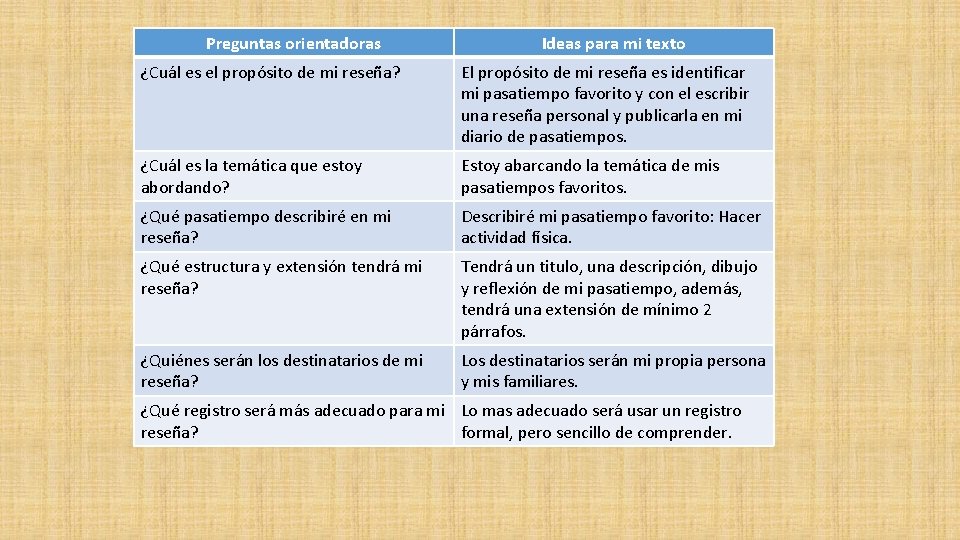 | Preguntas orientadoras | Ideas para mi texto |
|---|---|
| ¿Cuál es el propósito de mi reseña? | El propósito de mi reseña es identificar mi pasatiempo favorito y con el escribir una reseña personal y publicarla en mi diario de pasatiempos. |
| ¿Cuál es la temática que estoy abordando? | Estoy abarcando la temática de mis pasatiempos favoritos. |
| ¿Qué pasatiempo describiré en mi reseña? | Describiré mi pasatiempo favorito: Hacer actividad física. |
| ¿Qué estructura y extensión tendrá mi reseña? | Tendrá un titulo, una descripción, dibujo y reflexión de mi pasatiempo, además, tendrá una extensión de mínimo 2 párrafos. |
| ¿Quiénes serán los destinatarios de mi reseña? | Los destinatarios serán mi propia persona y mis familiares. |
| ¿Qué registro será más adecuado para mi reseña? | Lo mas adecuado será usar un registro formal, pero sencillo de comprender. |